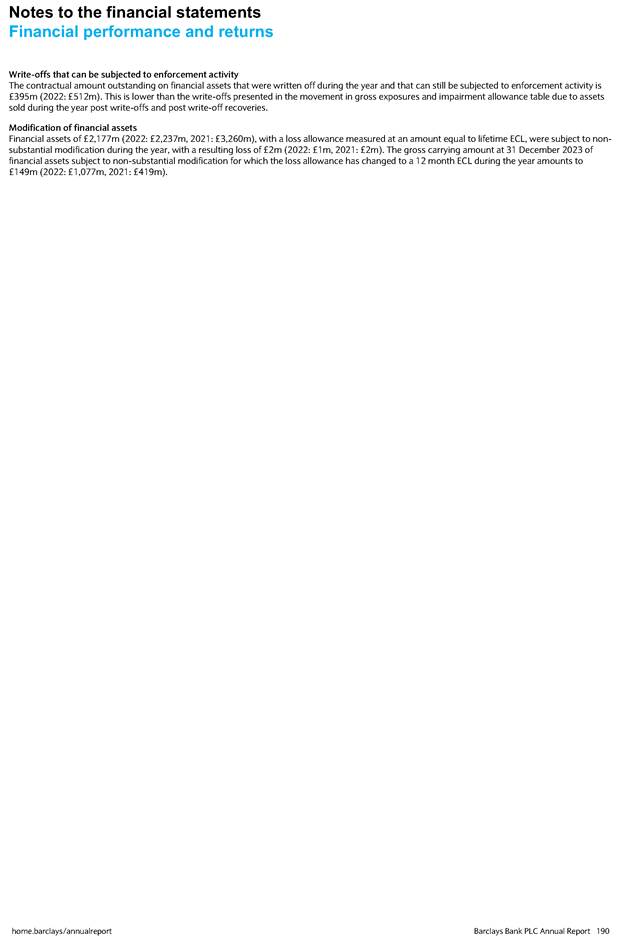 Notes to the financial statements
Financial performance and returns

Write-offs that can be subjected to enforcement activity
The contractual amount outstanding on financial assets that were written off during the year and that can still be subjected to enforcement activity is £395m (2022: £512m). This is lower than the write-offs presented in the movement in gross exposures and impairment allowance table due to assets sold during the year post write-offs and post write-off recoveries.

Modification of financial assets
Financial assets of £2,177m (2022: £2,237m, 2021: £3,260m), with a loss allowance measured at an amount equal to lifetime ECL, were subject to non-substantial modification during the year, with a resulting loss of £2m (2022: £1m, 2021: £2m). The gross carrying amount at 31 December 2023 of financial assets subject to non-substantial modification for which the loss allowance has changed to a 12 month ECL during the year amounts to £149m (2022: £1,077m, 2021: £419m).

home.barclays/annualreport

Barclays Bank PLC Annual Report 190